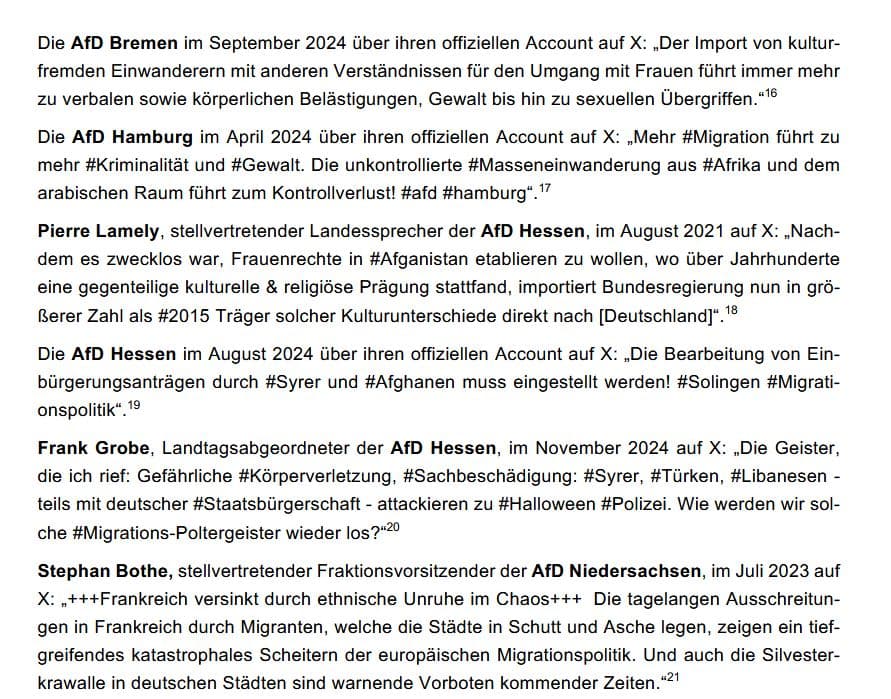 Die AfD Bremen im September 2024 über ihren offiziellen Account auf X: „Der Import von kulturfremden Einwanderern mit anderen Verständnissen für den Umgang mit Frauen führt immer mehr zu verbalen sowie körperlichen Belästigungen, Gewalt bis hin zu sexuellen Übergriffen.“$^{16}$

Die AfD Hamburg im April 2024 über ihren offiziellen Account auf X: „Mehr #Migration führt zu mehr #Kriminalität und #Gewalt. Die unkontrollierte #Masseneinwanderung aus #Afrika und dem arabischen Raum führt zum Kontrollverlust! #afd #hamburg“.$^{17}$

Pierre Lamely, stellvertretender Landessprecher der AfD Hessen, im August 2021 auf X: „Nachdem es zwecklos war, Frauenrechte in #Afganistan etablieren zu wollen, wo über Jahrhunderte eine gegenteilige kulturelle & religiöse Prägung stattfand, importiert Bundesregierung nun in größerer Zahl als #2015 Träger solcher Kulturunterschiede direkt nach [Deutschland]“.$^{18}$

Die AfD Hessen im August 2024 über ihren offiziellen Account auf X: „Die Bearbeitung von Einbürgerungsanträgen durch #Syrer und #Afghanen muss eingestellt werden! #Solingen #Migrationspolitik“.$^{19}$

Frank Grobe, Landtagsabgeordneter der AfD Hessen, im November 2024 auf X: „Die Geister, die ich rief: Gefährliche #Körperverletzung, #Sachbeschädigung: #Syrer, #Türken, #Libanesen - teils mit deutscher #Staatsbürgerschaft - attackieren zu #Halloween #Polizei. Wie werden wir solche #Migrations-Poltergeister wieder los?“$^{20}$

Stephan Bothe, stellvertretender Fraktionsvorsitzender der AfD Niedersachsen, im Juli 2023 auf X: „+++Frankreich versinkt durch ethnische Unruhe im Chaos+++ Die tagelangen Ausschreitungen in Frankreich durch Migranten, welche die Städte in Schutt und Asche legen, zeigen ein tiefgreifendes katastrophales Scheitern der europäischen Migrationspolitik. Und auch die Silvesterkrawalle in deutschen Städten sind warnende Vorboten kommender Zeiten.“$^{21}$